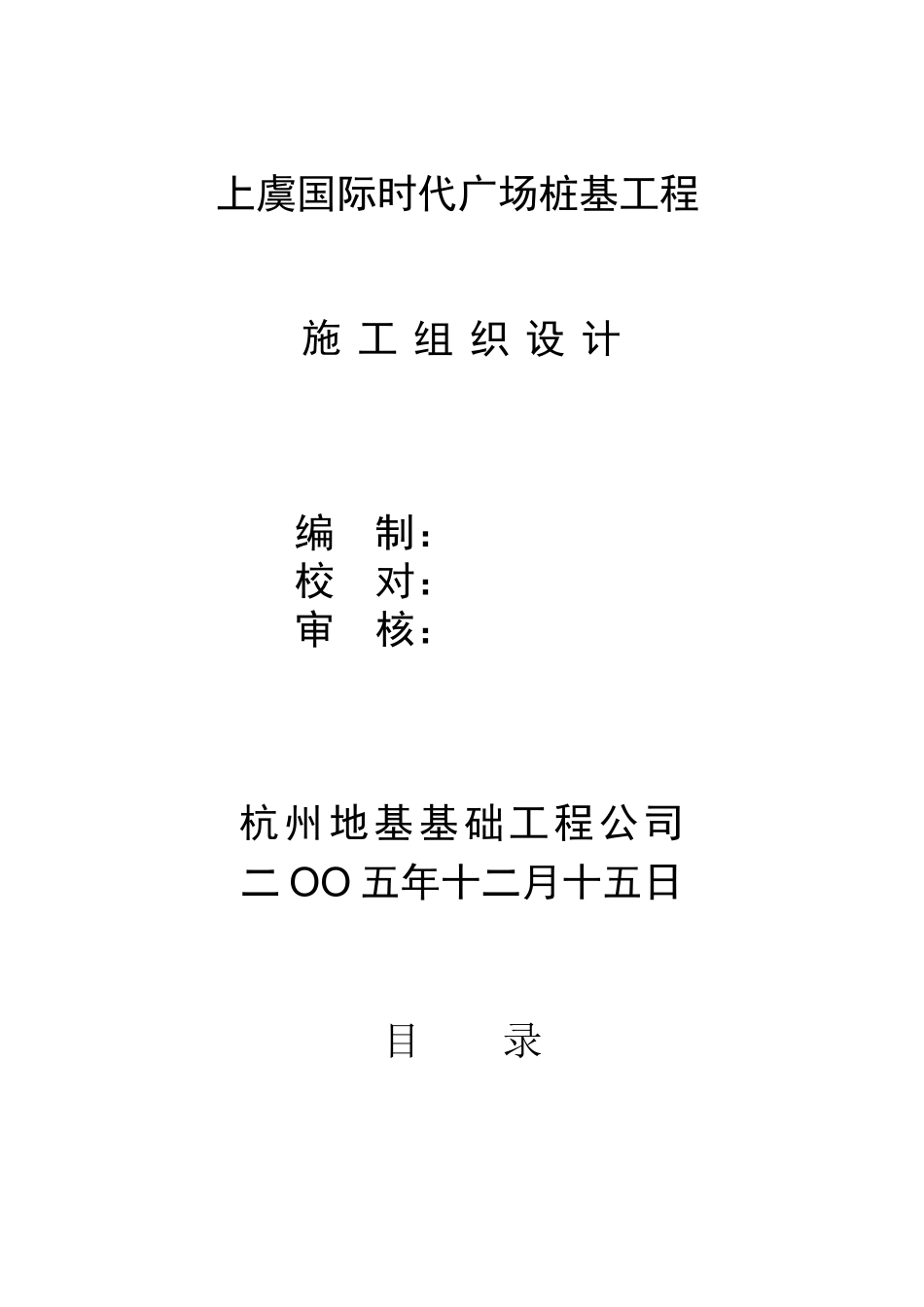 上虞国际时代广场桩基工程

施 工 组 织 设 计

编　制：
校　对：
审　核：

杭州地基基础工程公司
二OO五年十二月十五日

目　　录